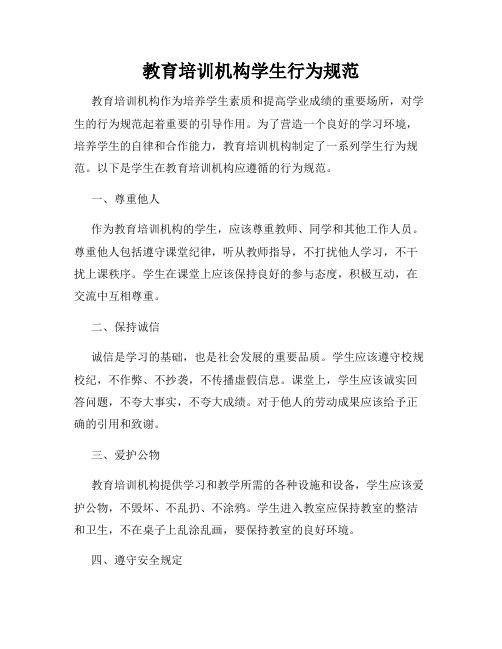 教育培训机构学生行为规范

教育培训机构作为培养学生素质和提高学业成绩的重要场所，对学生的行为规范起着重要的引导作用。为了营造一个良好的学习环境，培养学生的自律和合作能力，教育培训机构制定了一系列学生行为规范。以下是学生在教育培训机构应遵循的行为规范。

一、尊重他人

作为教育培训机构的学生，应该尊重教师、同学和其他工作人员。尊重他人包括遵守课堂纪律，听从教师指导，不打扰他人学习，不干扰上课秩序。学生在课堂上应该保持良好的参与态度，积极互动，在交流中互相尊重。

二、保持诚信

诚信是学习的基础，也是社会发展的重要品质。学生应该遵守校规校纪，不作弊、不抄袭，不传播虚假信息。课堂上，学生应该诚实回答问题，不夸大事实，不夸大成绩。对于他人的劳动成果应该给予正确的引用和致谢。

三、爱护公物

教育培训机构提供学习和教学所需的各种设施和设备，学生应该爱护公物，不毁坏、不乱扔、不涂鸦。学生进入教室应保持教室的整洁和卫生，不在桌子上乱涂乱画，要保持教室的良好环境。

四、遵守安全规定